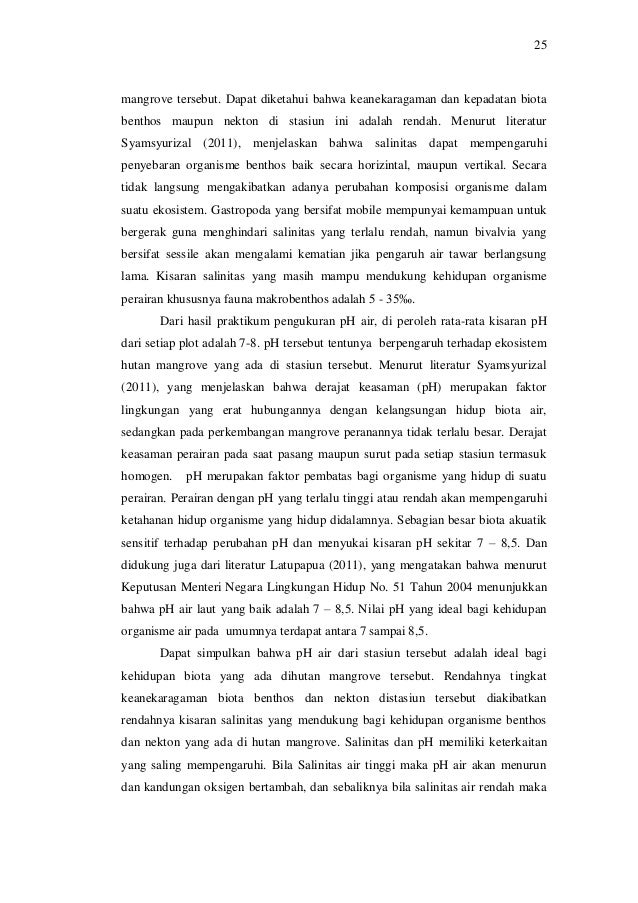 25

mangrove tersebut. Dapat diketahui bahwa keanekaragaman dan kepadatan biota benthos maupun nekton di stasiun ini adalah rendah. Menurut literatur Syamsyurizal (2011), menjelaskan bahwa salinitas dapat mempengaruhi penyebaran organisme benthos baik secara horizintal, maupun vertikal. Secara tidak langsung mengakibatkan adanya perubahan komposisi organisme dalam suatu ekosistem. Gastropoda yang bersifat mobile mempunyai kemampuan untuk bergerak guna menghindari salinitas yang terlalu rendah, namun bivalvia yang bersifat sessile akan mengalami kematian jika pengaruh air tawar berlangsung lama. Kisaran salinitas yang masih mampu mendukung kehidupan organisme perairan khususnya fauna makrobenthos adalah 5 - 35‰.

Dari hasil praktikum pengukuran pH air, di peroleh rata-rata kisaran pH dari setiap plot adalah 7-8. pH tersebut tentunya berpengaruh terhadap ekosistem hutan mangrove yang ada di stasiun tersebut. Menurut literatur Syamsyurizal (2011), yang menjelaskan bahwa derajat keasaman (pH) merupakan faktor lingkungan yang erat hubungannya dengan kelangsungan hidup biota air, sedangkan pada perkembangan mangrove peranannya tidak terlalu besar. Derajat keasaman perairan pada saat pasang maupun surut pada setiap stasiun termasuk homogen. pH merupakan faktor pembatas bagi organisme yang hidup di suatu perairan. Perairan dengan pH yang terlalu tinggi atau rendah akan mempengaruhi ketahanan hidup organisme yang hidup didalamnya. Sebagian besar biota akuatik sensitif terhadap perubahan pH dan menyukai kisaran pH sekitar 7 – 8,5. Dan didukung juga dari literatur Latupapua (2011), yang mengatakan bahwa menurut Keputusan Menteri Negara Lingkungan Hidup No. 51 Tahun 2004 menunjukkan bahwa pH air laut yang baik adalah 7 – 8,5. Nilai pH yang ideal bagi kehidupan organisme air pada umumnya terdapat antara 7 sampai 8,5.

Dapat simpulkan bahwa pH air dari stasiun tersebut adalah ideal bagi kehidupan biota yang ada dihutan mangrove tersebut. Rendahnya tingkat keanekaragaman biota benthos dan nekton distasiun tersebut diakibatkan rendahnya kisaran salinitas yang mendukung bagi kehidupan organisme benthos dan nekton yang ada di hutan mangrove. Salinitas dan pH memiliki keterkaitan yang saling mempengaruhi. Bila Salinitas air tinggi maka pH air akan menurun dan kandungan oksigen bertambah, dan sebaliknya bila salinitas air rendah maka